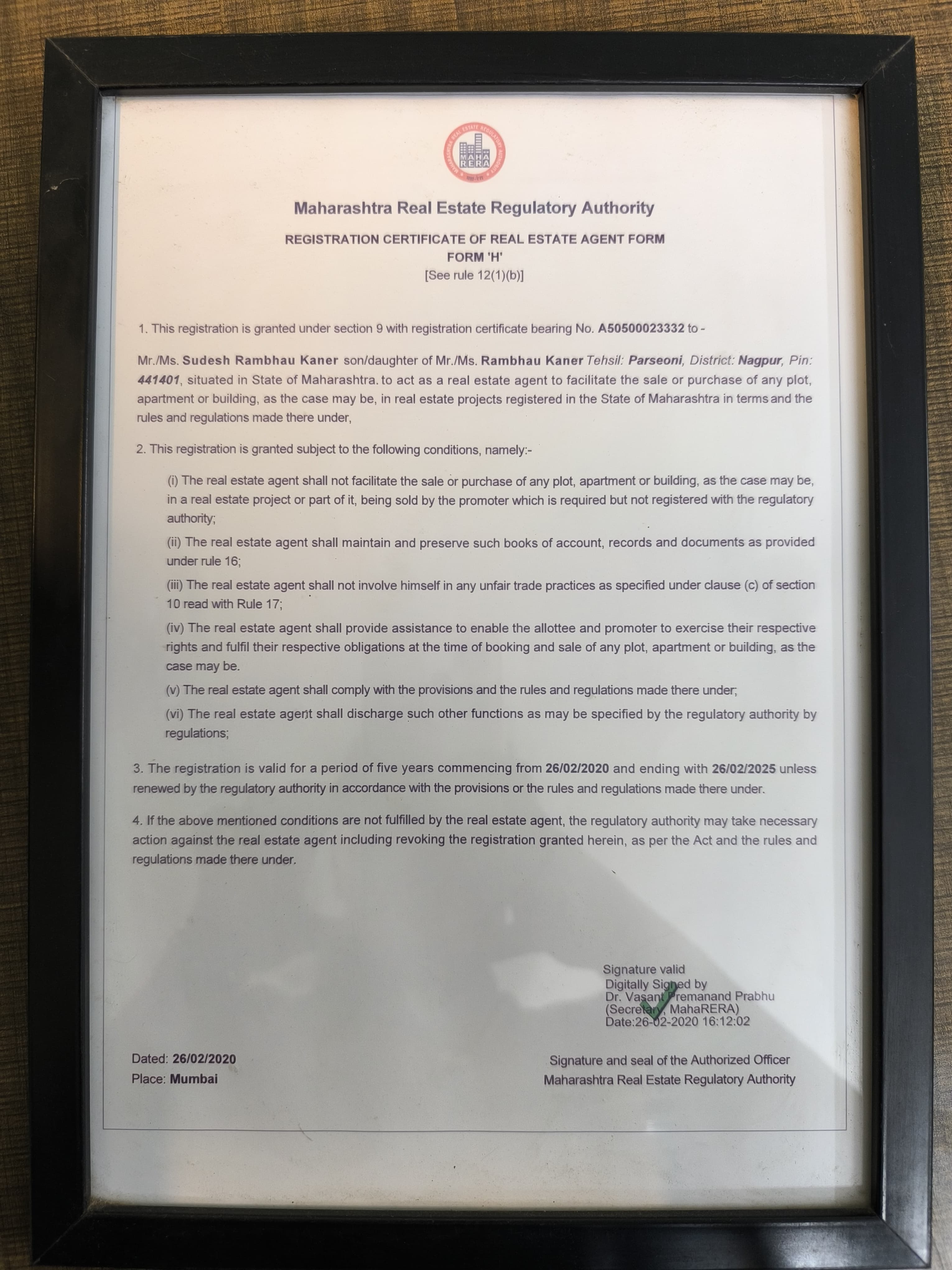 MAHARASHTRA REAL ESTATE REGULATORY AUTHORITY
MAHA RERA

Maharashtra Real Estate Regulatory Authority

REGISTRATION CERTIFICATE OF REAL ESTATE AGENT FORM
FORM 'H'
[See rule 12(1)(b)]

1. This registration is granted under section 9 with registration certificate bearing No. A50500023332 to -

Mr./Ms. Sudesh Rambhau Kaner son/daughter of Mr./Ms. Rambhau Kaner Tehsil: Parseoni, District: Nagpur, Pin: 441401, situated in State of Maharashtra. to act as a real estate agent to facilitate the sale or purchase of any plot, apartment or building, as the case may be, in real estate projects registered in the State of Maharashtra in terms and the rules and regulations made there under,

2. This registration is granted subject to the following conditions, namely:-

(i) The real estate agent shall not facilitate the sale or purchase of any plot, apartment or building, as the case may be, in a real estate project or part of it, being sold by the promoter which is required but not registered with the regulatory authority;

(ii) The real estate agent shall maintain and preserve such books of account, records and documents as provided under rule 16;

(iii) The real estate agent shall not involve himself in any unfair trade practices as specified under clause (c) of section 10 read with Rule 17;

(iv) The real estate agent shall provide assistance to enable the allottee and promoter to exercise their respective rights and fulfil their respective obligations at the time of booking and sale of any plot, apartment or building, as the case may be.

(v) The real estate agent shall comply with the provisions and the rules and regulations made there under;

(vi) The real estate agent shall discharge such other functions as may be specified by the regulatory authority by regulations;

3. The registration is valid for a period of five years commencing from 26/02/2020 and ending with 26/02/2025 unless renewed by the regulatory authority in accordance with the provisions or the rules and regulations made there under.

4. If the above mentioned conditions are not fulfilled by the real estate agent, the regulatory authority may take necessary action against the real estate agent including revoking the registration granted herein, as per the Act and the rules and regulations made there under.

Signature valid
Digitally Signed by
Dr. Vasant Premanand Prabhu
(Secretary, MahaRERA)
Date:26-02-2020 16:12:02

Dated: 26/02/2020
Place: Mumbai

Signature and seal of the Authorized Officer
Maharashtra Real Estate Regulatory Authority